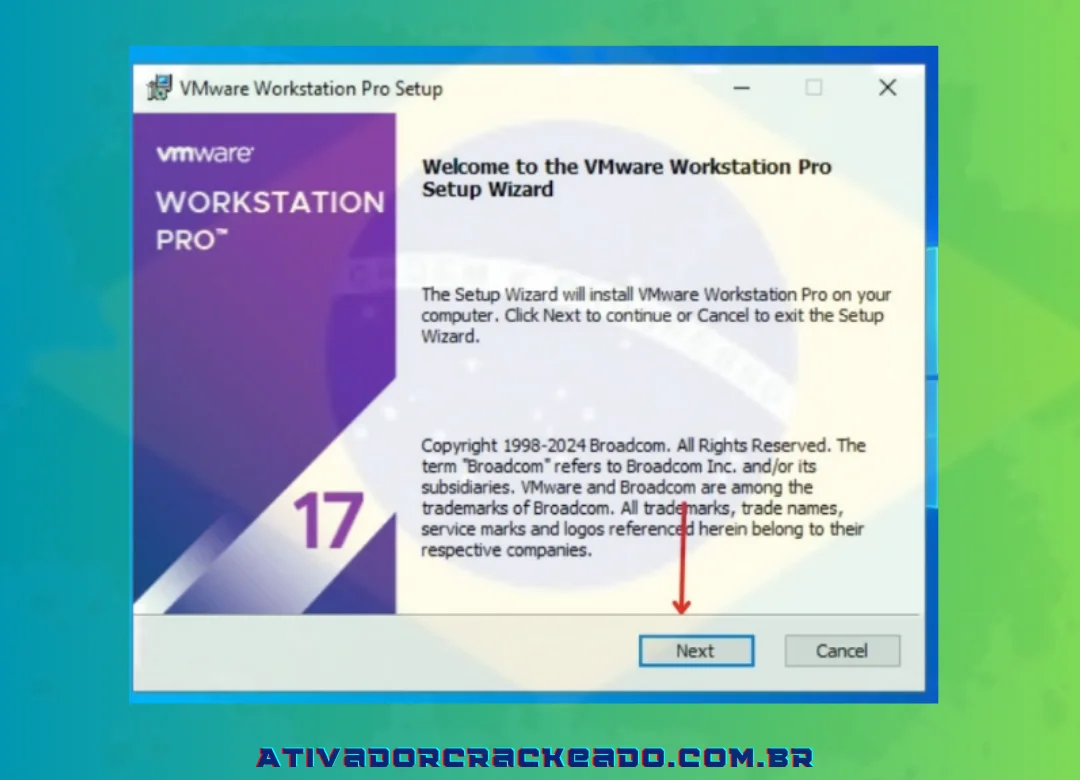 VMware Workstation Pro Setup

vmware
WORKSTATION PRO™

17

Welcome to the VMware Workstation Pro Setup Wizard

The Setup Wizard will install VMware Workstation Pro on your computer. Click Next to continue or Cancel to exit the Setup Wizard.

Copyright 1998-2024 Broadcom. All Rights Reserved. The term "Broadcom" refers to Broadcom Inc. and/or its subsidiaries. VMware and Broadcom are among the trademarks of Broadcom. All trademarks, trade names, service marks and logos referenced herein belong to their respective companies.

Next
Cancel

ATIVADORCRACKEADO.COM.BR